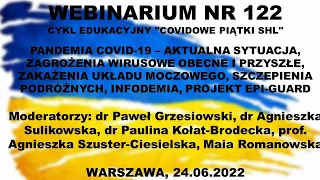 WEBINARIUM NR 122
CYKL EDUKACYJNY "COVIDOWE PIĄTKI SHL"

PANDEMIA COVID-19 – AKTUALNA SYTUACJA, ZAGROŻENIA WIRUSOWE OBECNE I PRZYSZŁE, ZAKAŻENIA UKŁADU MOCZOWEGO, SZCZEPIENIA PODRÓŻNYCH, INFODEMIA, PROJEKT EPI-GUARD

Moderatorzy: dr Paweł Grzesiowski, dr Agnieszka Sulikowska, dr Paulina Kołat-Brodecka, prof. Agnieszka Szuster-Ciesielska, Maia Romanowska

WARSZAWA, 24.06.2022